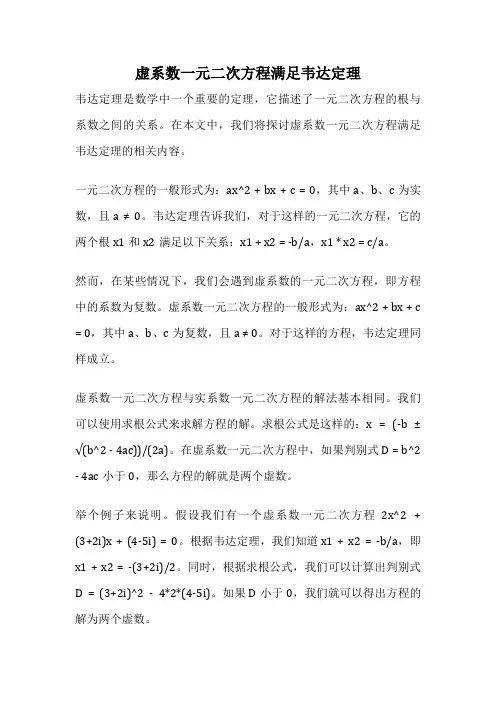 虚系数一元二次方程满足韦达定理

韦达定理是数学中一个重要的定理，它描述了一元二次方程的根与系数之间的关系。在本文中，我们将探讨虚系数一元二次方程满足韦达定理的相关内容。

一元二次方程的一般形式为：ax^2 + bx + c = 0，其中 a、b、c 为实数，且 a ≠ 0。韦达定理告诉我们，对于这样的一元二次方程，它的两个根 x1 和 x2 满足以下关系：x1 + x2 = -b/a，x1 * x2 = c/a。

然而，在某些情况下，我们会遇到虚系数的一元二次方程，即方程中的系数为复数。虚系数一元二次方程的一般形式为：ax^2 + bx + c = 0，其中 a、b、c 为复数，且 a ≠ 0。对于这样的方程，韦达定理同样成立。

虚系数一元二次方程与实系数一元二次方程的解法基本相同。我们可以使用求根公式来求解方程的解。求根公式是这样的：x = (-b ± √(b^2 - 4ac))/(2a)。在虚系数一元二次方程中，如果判别式 D = b^2 - 4ac 小于 0，那么方程的解就是两个虚数。

举个例子来说明。假设我们有一个虚系数一元二次方程 2x^2 + (3+2i)x + (4-5i) = 0。根据韦达定理，我们知道 x1 + x2 = -b/a，即 x1 + x2 = -(3+2i)/2。同时，根据求根公式，我们可以计算出判别式 D = (3+2i)^2 - 4*2*(4-5i)。如果 D 小于 0，我们就可以得出方程的解为两个虚数。